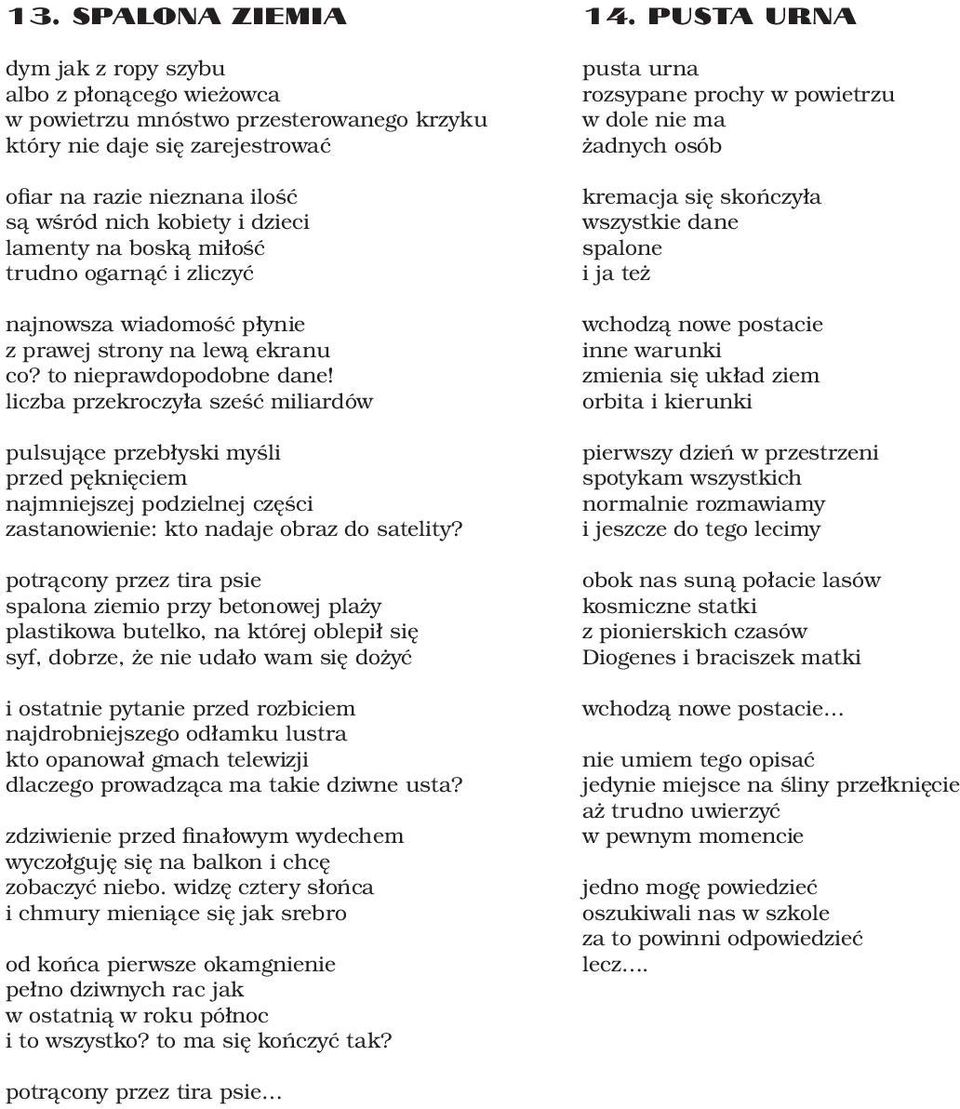 13. SPALONA ZIEMIA

dym jak z ropy szybu
albo z płonącego wieżowca
w powietrzu mnóstwo przesterowanego krzyku
który nie daje się zarejestrować

ofiar na razie nieznana ilość
są wśród nich kobiety i dzieci
lamenty na boską miłość
trudno ogarnąć i zliczyć

najnowsza wiadomość płynie
z prawej strony na lewą ekranu
co? to nieprawdopodobne dane!
liczba przekroczyła sześć miliardów

pulsujące przebłyski myśli
przed pęknięciem
najmniejszej podzielnej części
zastanowienie: kto nadaje obraz do satelity?

potrącony przez tira psie
spalona ziemio przy betonowej plaży
plastikowa butelko, na której oblepił się
syf, dobrze, że nie udało wam się dożyć

i ostatnie pytanie przed rozbiciem
najdrobniejszego odłamku lustra
kto opanował gmach telewizji
dlaczego prowadząca ma takie dziwne usta?

zdziwienie przed finałowym wydechem
wyczołguję się na balkon i chcę
zobaczyć niebo. widzę cztery słońca
i chmury mieniące się jak srebro

od końca pierwsze okamgnienie
pełno dziwnych rac jak
w ostatnią w roku północ
i to wszystko? to ma się kończyć tak?

potrącony przez tira psie...

14. PUSTA URNA

pusta urna
rozsypane prochy w powietrzu
w dole nie ma
żadnych osób

kremacja się skończyła
wszystkie dane
spalone
i ja też

wchodzą nowe postacie
inne warunki
zmienia się układ ziem
orbita i kierunki

pierwszy dzień w przestrzeni
spotykam wszystkich
normalnie rozmawiamy
i jeszcze do tego lecimy

obok nas suną połacie lasów
kosmiczne statki
z pionierskich czasów
Diogenes i braciszek matki

wchodzą nowe postacie...

nie umiem tego opisać
jedynie miejsce na śliny przełknięcie
aż trudno uwierzyć
w pewnym momencie

jedno mogę powiedzieć
oszukiwali nas w szkole
za to powinni odpowiedzieć
lecz....